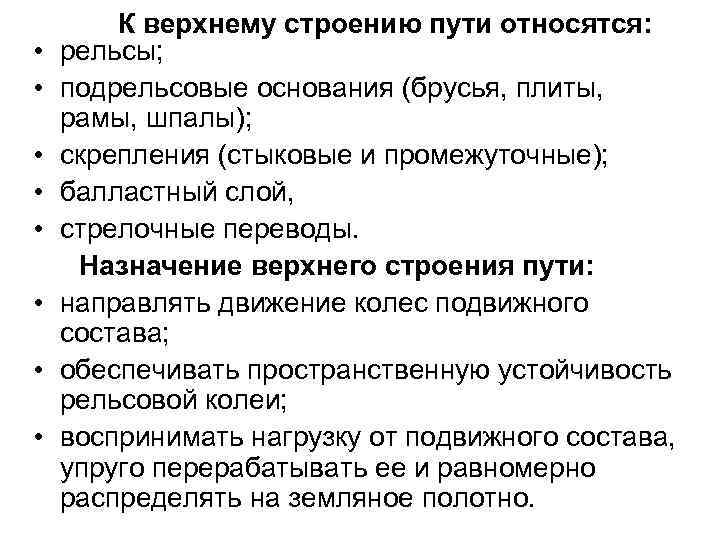 К верхнему строению пути относятся:
• рельсы;
• подрельсовые основания (брусья, плиты, рамы, шпалы);
• скрепления (стыковые и промежуточные);
• балластный слой,
• стрелочные переводы.

Назначение верхнего строения пути:
• направлять движение колес подвижного состава;
• обеспечивать пространственную устойчивость рельсовой колеи;
• воспринимать нагрузку от подвижного состава, упруго перерабатывать ее и равномерно распределять на земляное полотно.